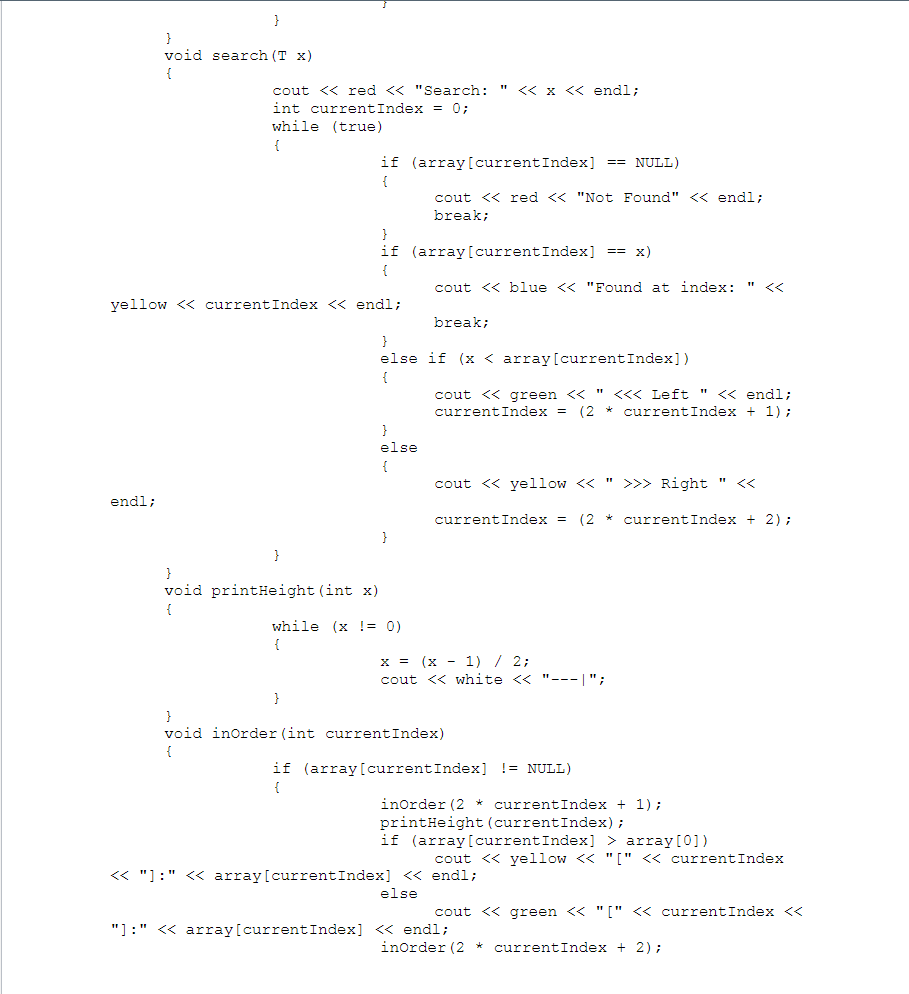 ;
}
}
void search(T x)
{
cout << red << "Search: " << x << endl;
int currentIndex = 0;
while (true)
{
if (array[currentIndex] == NULL)
{
cout << red << "Not Found" << endl;
break;
}
if (array[currentIndex] == x)
{
cout << blue << "Found at index: " << yellow << currentIndex << endl;
break;
}
else if (x < array[currentIndex])
{
cout << green << " <<< Left " << endl;
currentIndex = (2 * currentIndex + 1);
}
else
{
cout << yellow << " >>> Right " << endl;
currentIndex = (2 * currentIndex + 2);
}
}
}
void printHeight(int x)
{
while (x != 0)
{
x = (x - 1) / 2;
cout << white << "---|";
}
}
void inOrder(int currentIndex)
{
if (array[currentIndex] != NULL)
{
inOrder(2 * currentIndex + 1);
printHeight(currentIndex);
if (array[currentIndex] > array[0])
cout << yellow << "[" << currentIndex << "]:" << array[currentIndex] << endl;
else
cout << green << "[" << currentIndex << "]:" << array[currentIndex] << endl;
inOrder(2 * currentIndex + 2);